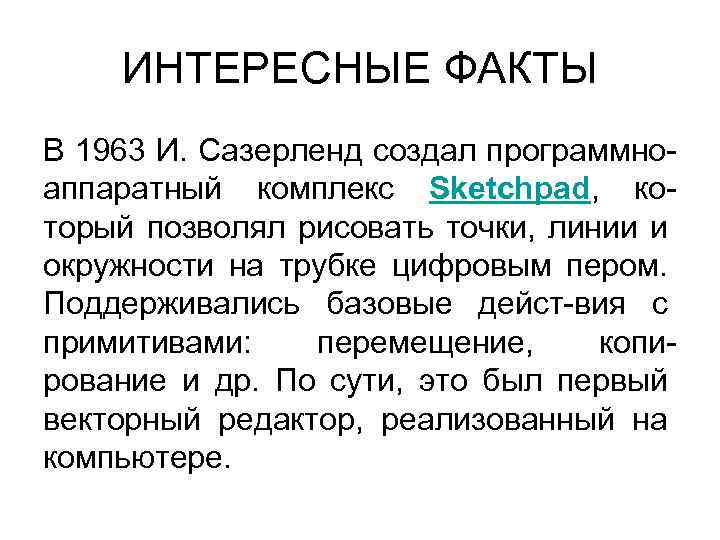 ИНТЕРЕСНЫЕ ФАКТЫ

В 1963 И. Сазерленд создал программно-аппаратный комплекс Sketchpad, который позволял рисовать точки, линии и окружности на трубке цифровым пером. Поддерживались базовые дейст-вия с примитивами: перемещение, копирование и др. По сути, это был первый векторный редактор, реализованный на компьютере.